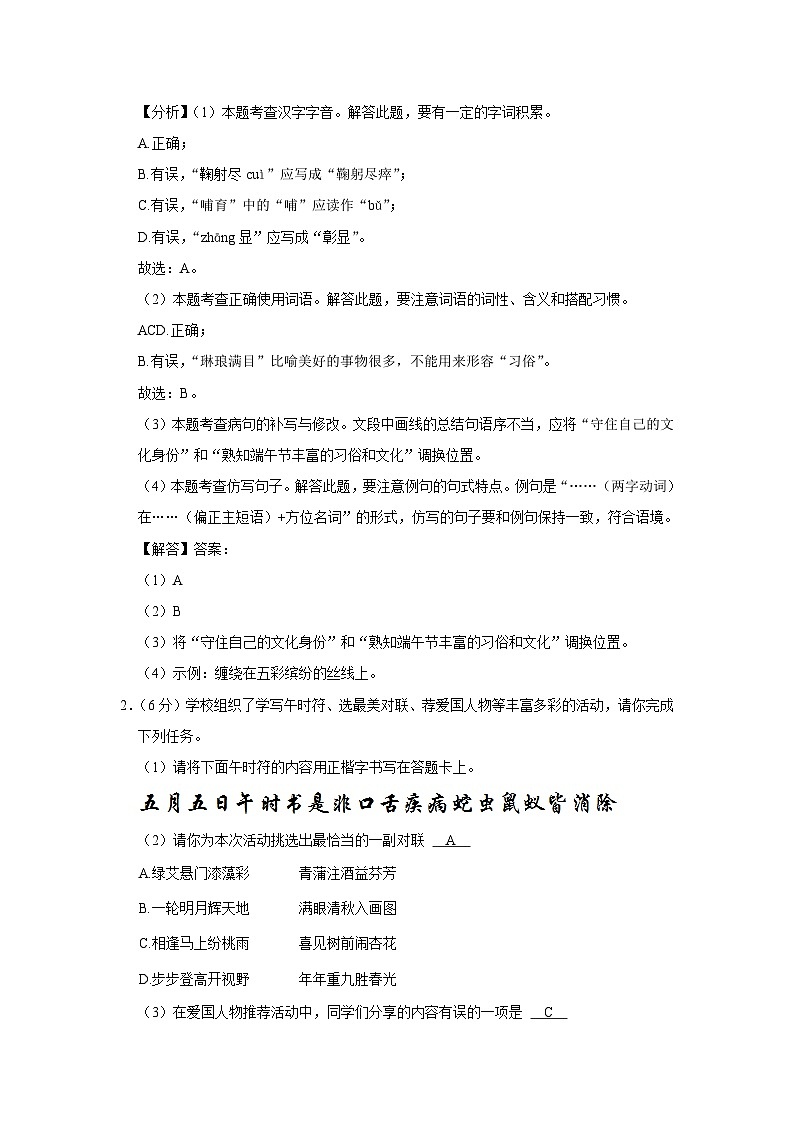 【分析】（1）本题考查汉字字音。解答此题，要有一定的字词积累。

A.正确；

B.有误，“鞠射尽 cuì”应写成“鞠躬尽瘁”；

C.有误，“哺育”中的“哺”应读作“bǔ”；

D.有误，“zhāng 显”应写成“彰显”。

故选：A。

（2）本题考查正确使用词语。解答此题，要注意词语的词性、含义和搭配习惯。

ACD.正确；

B.有误，“琳琅满目”比喻美好的事物很多，不能用来形容“习俗”。

故选：B。

（3）本题考查病句的补写与修改。文段中画线的总结句语序不当，应将“守住自己的文化身份”和“熟知端午节丰富的习俗和文化”调换位置。

（4）本题考查仿写句子。解答此题，要注意例句的句式特点。例句是“……（两字动词）在……（偏正主短语）+方位名词”的形式，仿写的句子要和例句保持一致，符合语境。

【解答】答案：

（1）A

（2）B

（3）将“守住自己的文化身份”和“熟知端午节丰富的习俗和文化”调换位置。

（4）示例：缠绕在五彩缤纷的丝线上。

2.（6分）学校组织了学写午时符、选最美对联、荐爱国人物等丰富多彩的活动，请你完成下列任务。

（1）请将下面午时符的内容用正楷字书写在答题卡上。

五月五日午时书是非口舌疾病蛇虫鼠蚁皆消除

（2）请你为本次活动挑选出最恰当的一副对联 A

A.绿艾悬门添藻彩　　青蒲注酒益芬芳

B.一轮明月辉天地　　满眼清秋入画图

C.相逢马上纷桃雨　　喜见树前闹杏花

D.步步登高开视野　　年年重九胜春光

（3）在爱国人物推荐活动中，同学们分享的内容有误的一项是 C